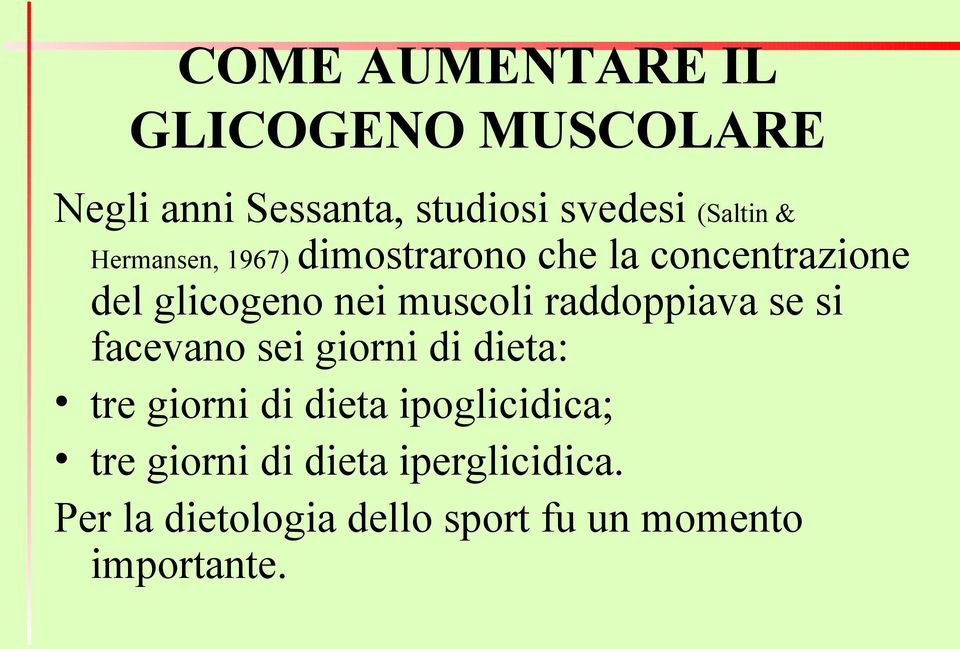 COME AUMENTARE IL GLICOGENO MUSCOLARE

Negli anni Sessanta, studiosi svedesi (Saltin & Hermansen, 1967) dimostrarono che la concentrazione del glicogeno nei muscoli raddoppiava se si facevano sei giorni di dieta:

• tre giorni di dieta ipoglicidica;

• tre giorni di dieta iperglicidica.

Per la dietologia dello sport fu un momento importante.